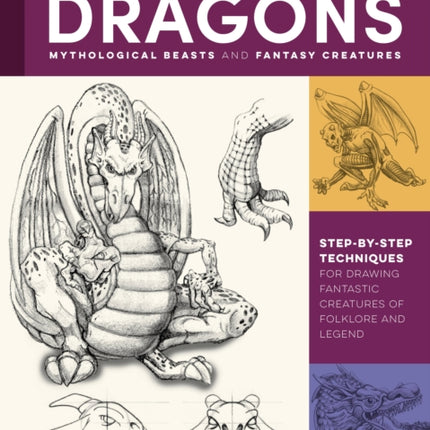 DRAGONS
MYTHOLOGICAL BEASTS AND FANTASY CREATURES

STEP-BY-STEP TECHNIQUES FOR DRAWING FANTASTIC CREATURES OF FOLKLORE AND LEGEND